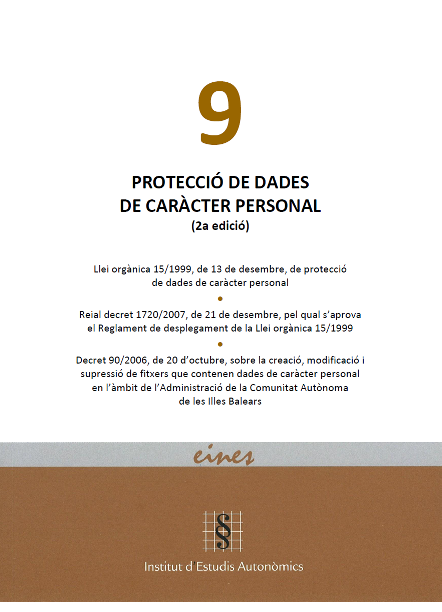 9

PROTECCIÓ DE DADES
DE CARÀCTER PERSONAL
(2a edició)

Llei orgànica 15/1999, de 13 de desembre, de protecció de dades de caràcter personal

•

Reial decret 1720/2007, de 21 de desembre, pel qual s'aprova el Reglament de desplegament de la Llei orgànica 15/1999

•

Decret 90/2006, de 20 d'octubre, sobre la creació, modificació i supressió de fitxers que contenen dades de caràcter personal en l'àmbit de l'Administració de la Comunitat Autònoma de les Illes Balears

eines

§

Institut d'Estudis Autonòmics